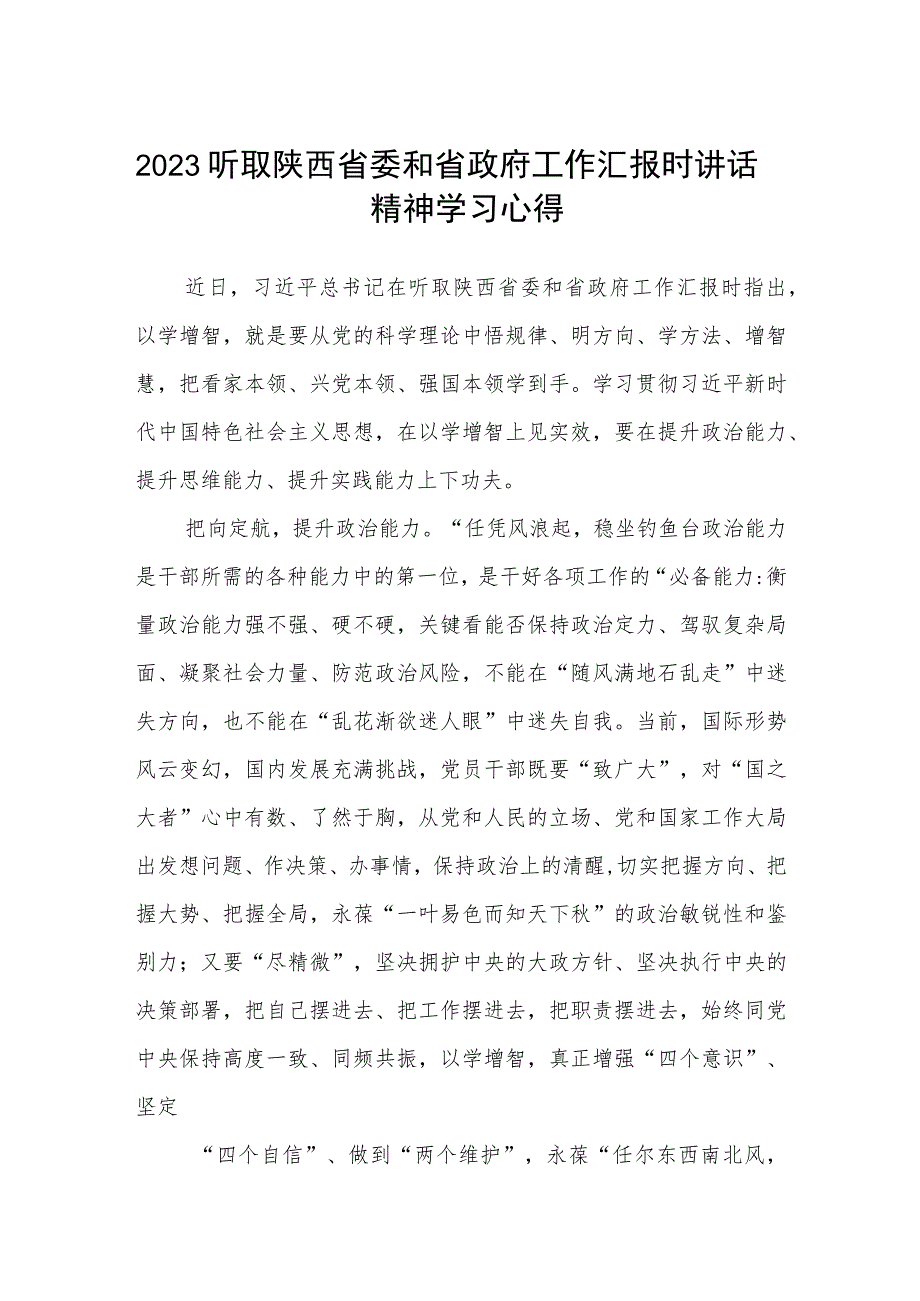 2023听取陕西省委和省政府工作汇报时讲话精神学习心得

近日，习近平总书记在听取陕西省委和省政府工作汇报时指出，以学增智，就是要从党的科学理论中悟规律、明方向、学方法、增智慧，把看家本领、兴党本领、强国本领学到手。学习贯彻习近平新时代中国特色社会主义思想，在以学增智上见实效，要在提升政治能力、提升思维能力、提升实践能力上下功夫。

把向定航，提升政治能力。“任凭风浪起，稳坐钓鱼台政治能力是干部所需的各种能力中的第一位，是干好各项工作的“必备能力:衡量政治能力强不强、硬不硬，关键看能否保持政治定力、驾驭复杂局面、凝聚社会力量、防范政治风险，不能在“随风满地石乱走”中迷失方向，也不能在“乱花渐欲迷人眼”中迷失自我。当前，国际形势风云变幻，国内发展充满挑战，党员干部既要“致广大”，对“国之大者”心中有数、了然于胸，从党和人民的立场、党和国家工作大局出发想问题、作决策、办事情，保持政治上的清醒,切实把握方向、把握大势、把握全局，永葆“一叶易色而知天下秋”的政治敏锐性和鉴别力；又要“尽精微”，坚决拥护中央的大政方针、坚决执行中央的决策部署，把自己摆进去、把工作摆进去，把职责摆进去，始终同党中央保持高度一致、同频共振，以学增智，真正增强“四个意识”、坚定

“四个自信”、做到“两个维护”，永葆“任尔东西南北风，